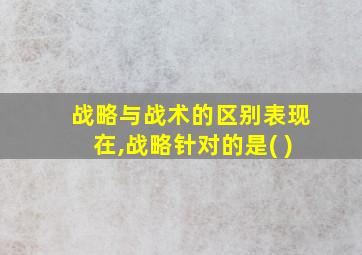 战略与战术的区别表现在,战略针对的是( )